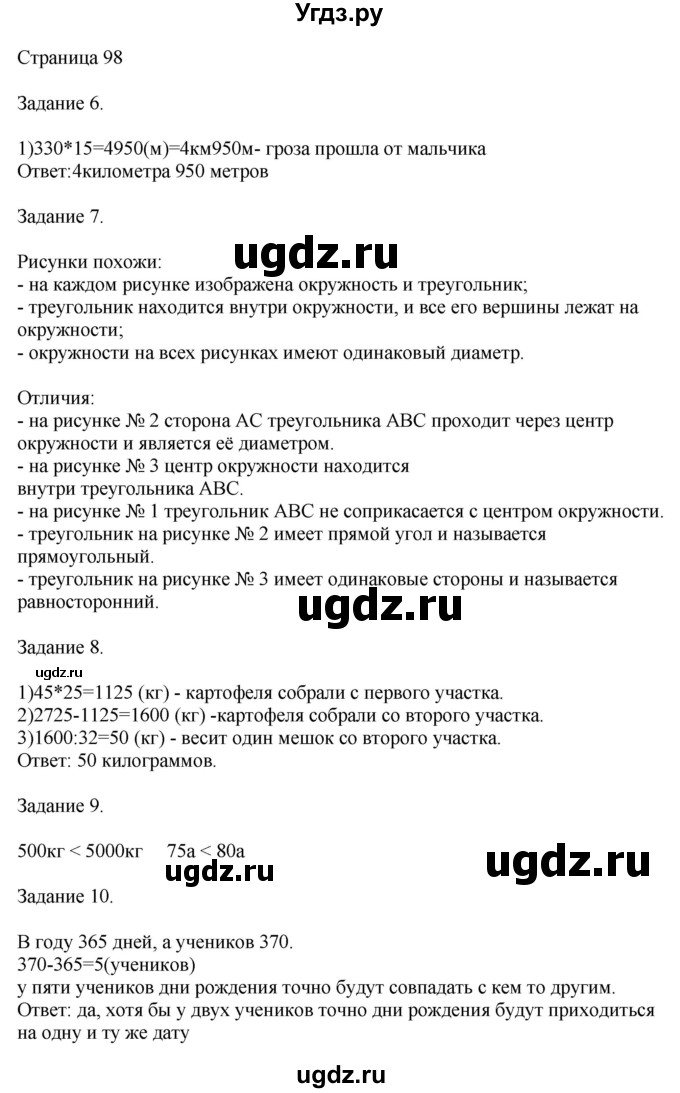 Угдз.ру

Страница 98

Задание 6.

1)330*15=4950(м)=4км950м- гроза прошла от мальчика
Ответ:4километра 950 метров

Задание 7.

ugdz.ru

Рисунки похожи:
- на каждом рисунке изображена окружность и треугольник;
- треугольник находится внутри окружности, и все его вершины лежат на окружности;
- окружности на всех рисунках имеют одинаковый диаметр.

Отличия:
- на рисунке № 2 сторона АС треугольника АВС проходит через центр окружности и является её диаметром.
- на рисунке № 3 центр окружности находится внутри треугольника АВС.
- на рисунке № 1 треугольник АВС не соприкасается с центром окружности.
- треугольник на рисунке № 2 имеет прямой угол и называется прямоугольный.
- треугольник на рисунке № 3 имеет одинаковые стороны и называется равносторонний.

ugdz.ru

Задание 8.

ugdz.ru
1)45*25=1125 (кг) - картофеля собрали с первого участка.
2)2725-1125=1600 (кг) -картофеля собрали со второго участка.
3)1600:32=50 (кг) - весит один мешок со второго участка.
Ответ: 50 килограммов.

Задание 9.

500кг < 5000кг    75а < 80а

ugdz.ru

ugdz.ru

Задание 10.

В году 365 дней, а учеников 370.
370-365=5(учеников)
у пяти учеников дни рождения точно будут совпадать с кем то другим.
Ответ: да, хотя бы у двух учеников точно дни рождения будут приходиться на одну и ту же дату

ugdz.ru